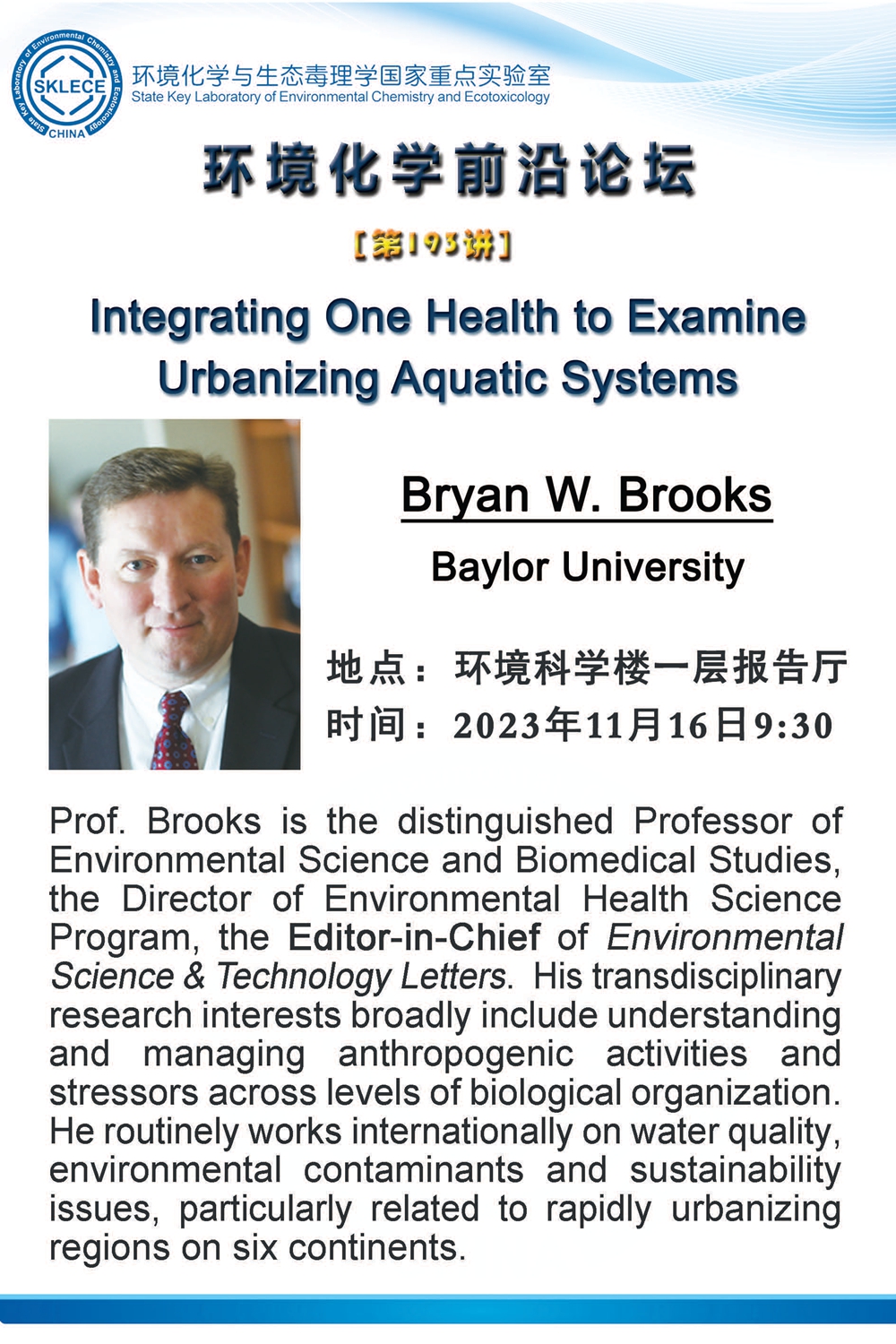 State Key Laboratory of Environmental Chemistry and Ecotoxicology
SKLECE
CHINA

环境化学与生态毒理学国家重点实验室
State Key Laboratory of Environmental Chemistry and Ecotoxicology

环境化学前沿论坛

[第193讲]

Integrating One Health to Examine Urbanizing Aquatic Systems

Bryan W. Brooks

Baylor University

地点：环境科学楼一层报告厅
时间：2023年11月16日9:30

Prof. Brooks is the distinguished Professor of Environmental Science and Biomedical Studies, the Director of Environmental Health Science Program, the Editor-in-Chief of Environmental Science & Technology Letters. His transdisciplinary research interests broadly include understanding and managing anthropogenic activities and stressors across levels of biological organization. He routinely works internationally on water quality, environmental contaminants and sustainability issues, particularly related to rapidly urbanizing regions on six continents.